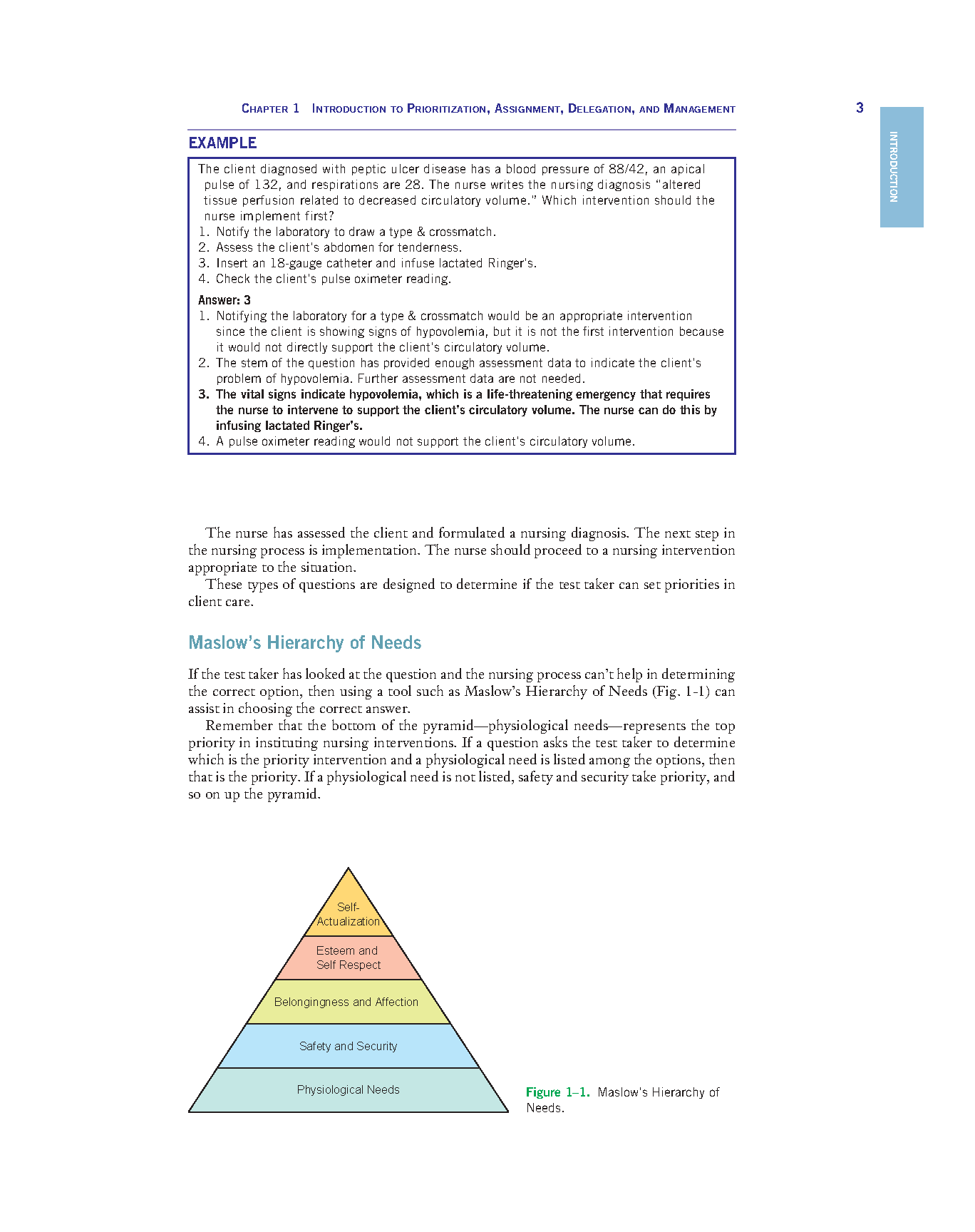 CHAPTER 1 INTRODUCTION TO PRIORITIZATION, ASSIGNMENT, DELEGATION, AND MANAGEMENT

3

INTRODUCTION

EXAMPLE

The client diagnosed with peptic ulcer disease has a blood pressure of 88/42, an apical pulse of 132, and respirations are 28. The nurse writes the nursing diagnosis "altered tissue perfusion related to decreased circulatory volume." Which intervention should the nurse implement first?
1. Notify the laboratory to draw a type & crossmatch.
2. Assess the client's abdomen for tenderness.
3. Insert an 18-gauge catheter and infuse lactated Ringer's.
4. Check the client's pulse oximeter reading.

Answer: 3
1. Notifying the laboratory for a type & crossmatch would be an appropriate intervention since the client is showing signs of hypovolemia, but it is not the first intervention because it would not directly support the client's circulatory volume.
2. The stem of the question has provided enough assessment data to indicate the client's problem of hypovolemia. Further assessment data are not needed.
3. The vital signs indicate hypovolemia, which is a life-threatening emergency that requires the nurse to intervene to support the client's circulatory volume. The nurse can do this by infusing lactated Ringer's.
4. A pulse oximeter reading would not support the client's circulatory volume.

The nurse has assessed the client and formulated a nursing diagnosis. The next step in the nursing process is implementation. The nurse should proceed to a nursing intervention appropriate to the situation.

These types of questions are designed to determine if the test taker can set priorities in client care.

Maslow's Hierarchy of Needs

If the test taker has looked at the question and the nursing process can't help in determining the correct option, then using a tool such as Maslow's Hierarchy of Needs (Fig. 1-1) can assist in choosing the correct answer.

Remember that the bottom of the pyramid—physiological needs—represents the top priority in instituting nursing interventions. If a question asks the test taker to determine which is the priority intervention and a physiological need is listed among the options, then that is the priority. If a physiological need is not listed, safety and security take priority, and so on up the pyramid.

Self-Actualization
Esteem and Self Respect
Belongingness and Affection
Safety and Security
Physiological Needs

Figure 1–1. Maslow's Hierarchy of Needs.